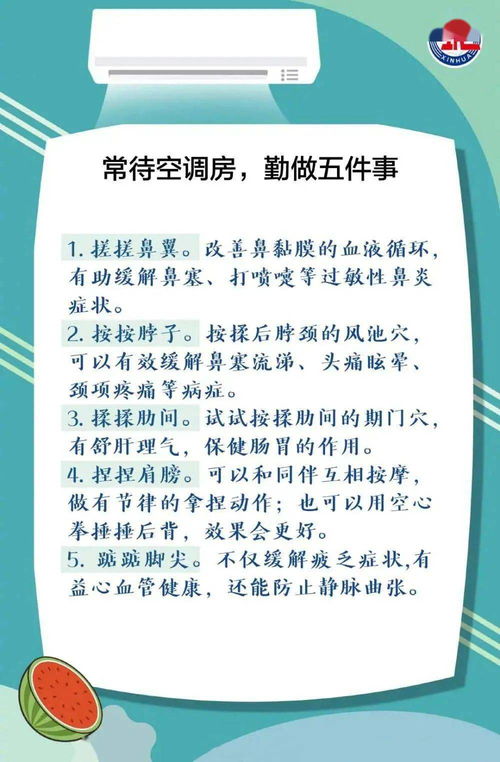 XINHUA

常待空调房，勤做五件事

1. 搓搓鼻翼。改善鼻黏膜的血液循环，有助缓解鼻塞、打喷嚏等过敏性鼻炎症状。

2. 按按脖子。按揉后脖颈的风池穴，可以有效缓解鼻塞流涕、头痛眩晕、颈项疼痛等病症。

3. 揉揉肋间。试试按揉肋间的期门穴，有舒肝理气，保健肠胃的作用。

4. 捏捏肩膀。可以和同伴互相按摩，做有节律的拿捏动作；也可以用空心拳捶捶后背，效果会更好。

5. 踮踮脚尖。不仅缓解疲乏症状，有益心血管健康，还能防止静脉曲张。